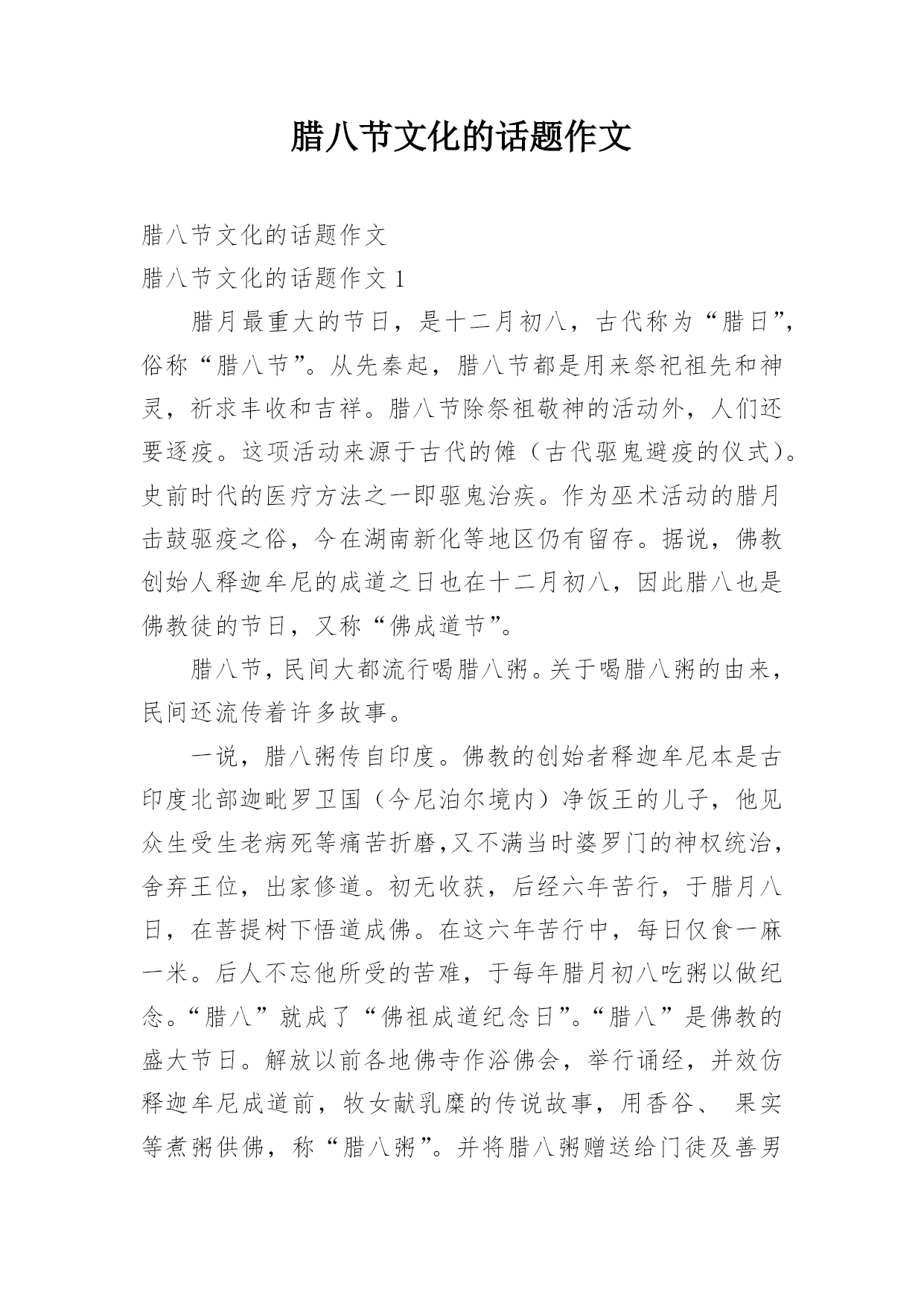 腊八节文化的话题作文

腊八节文化的话题作文

腊八节文化的话题作文 1

腊月最重大的节日，是十二月初八，古代称为“腊日”，俗称“腊八节”。从先秦起，腊八节都是用来祭祀祖先和神灵，祈求丰收和吉祥。腊八节除祭祖敬神的活动外，人们还要逐疫。这项活动来源于古代的傩（古代驱鬼避疫的仪式）。史前时代的医疗方法之一即驱鬼治疾。作为巫术活动的腊月击鼓驱疫之俗，今在湖南新化等地区仍有留存。据说，佛教创始人释迦牟尼的成道之日也在十二月初八，因此腊八也是佛教徒的节日，又称“佛成道节”。

腊八节，民间大都流行喝腊八粥。关于喝腊八粥的由来，民间还流传着许多故事。

一说，腊八粥传自印度。佛教的创始者释迦牟尼本是古印度北部迦毗罗卫国（今尼泊尔境内）净饭王的儿子，他见众生受生老病死等痛苦折磨,又不满当时婆罗门的神权统治，舍弃王位，出家修道。初无收获，后经六年苦行，于腊月八日，在菩提树下悟道成佛。在这六年苦行中，每日仅食一麻一米。后人不忘他所受的苦难，于每年腊月初八吃粥以做纪念。“腊八”就成了“佛祖成道纪念日”。“腊八”是佛教的盛大节日。解放以前各地佛寺作浴佛会，举行诵经，并效仿释迦牟尼成道前，牧女献乳糜的传说故事，用香谷、 果实等煮粥供佛，称“腊八粥”。并将腊八粥赠送给门徒及善男